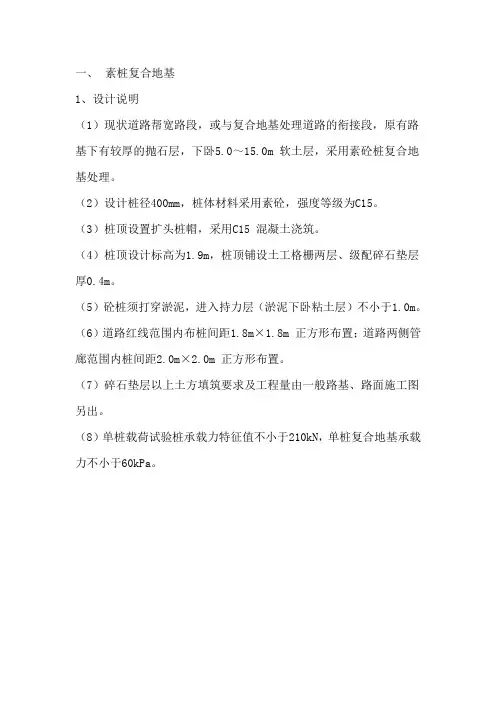 一、 素桩复合地基

1、设计说明

（1）现状道路帮宽路段，或与复合地基处理道路的衔接段，原有路基下有较厚的抛石层，下卧5.0～15.0m 软土层，采用素砼桩复合地基处理。

（2）设计桩径400mm，桩体材料采用素砼，强度等级为C15。

（3）桩顶设置扩头桩帽，采用C15 混凝土浇筑。

（4）桩顶设计标高为1.9m，桩顶铺设土工格栅两层、级配碎石垫层厚0.4m。

（5）砼桩须打穿淤泥，进入持力层（淤泥下卧粘土层）不小于1.0m。

（6）道路红线范围内布桩间距1.8m×1.8m 正方形布置；道路两侧管廊范围内桩间距2.0m×2.0m 正方形布置。

（7）碎石垫层以上土方填筑要求及工程量由一般路基、路面施工图另出。

（8）单桩载荷试验桩承载力特征值不小于210kN，单桩复合地基承载力不小于60kPa。